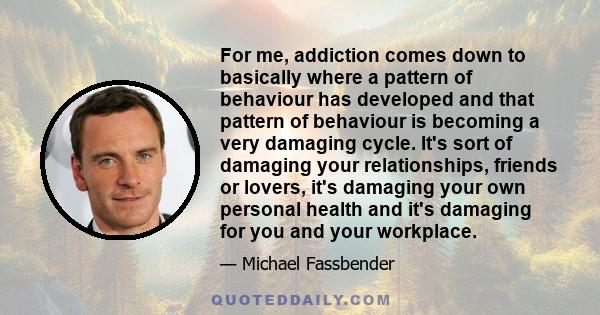 For me, addiction comes down to basically where a pattern of behaviour has developed and that pattern of behaviour is becoming a very damaging cycle. It's sort of damaging your relationships, friends or lovers, it's damaging your own personal health and it's damaging for you and your workplace.

— Michael Fassbender

QUOTEDDAILY.COM